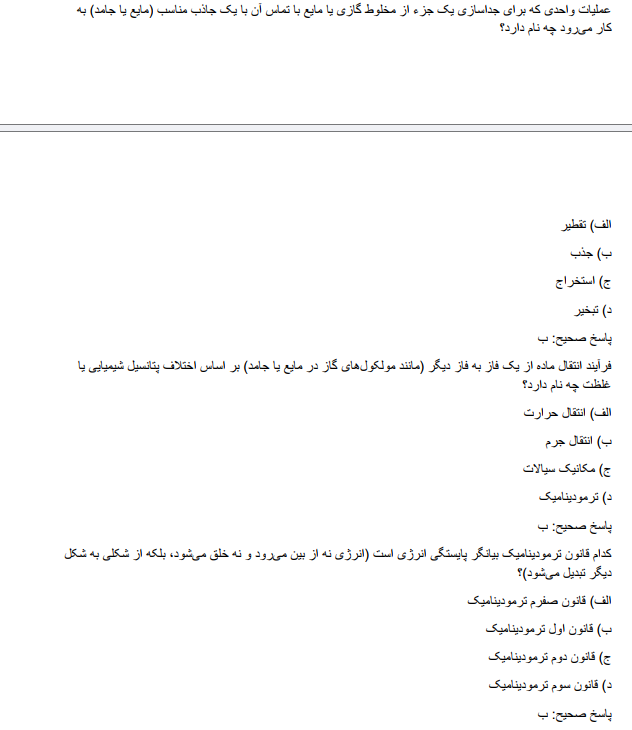 عملیات واحدی که برای جداسازی یک جزء از مخلوط گازی یا مایع با تماس آن با یک جاذب مناسب (مایع یا جامد) به کار می‌رود چه نام دارد؟

الف) تقطیر

ب) جذب

ج) استخراج

د) تبخیر

پاسخ صحیح: ب

فرآیند انتقال ماده از یک فاز به فاز دیگر (مانند مولکول‌های گاز در مایع یا جامد) بر اساس اختلاف پتانسیل شیمیایی یا غلظت چه نام دارد؟

الف) انتقال حرارت

ب) انتقال جرم

ج) مکانیک سیالات

د) ترمودینامیک

پاسخ صحیح: ب

کدام قانون ترمودینامیک بیانگر پایستگی انرژی است (انرژی نه از بین می‌رود و نه خلق می‌شود، بلکه از شکلی به شکل دیگر تبدیل می‌شود)؟

الف) قانون صفرم ترمودینامیک

ب) قانون اول ترمودینامیک

ج) قانون دوم ترمودینامیک

د) قانون سوم ترمودینامیک

پاسخ صحیح: ب